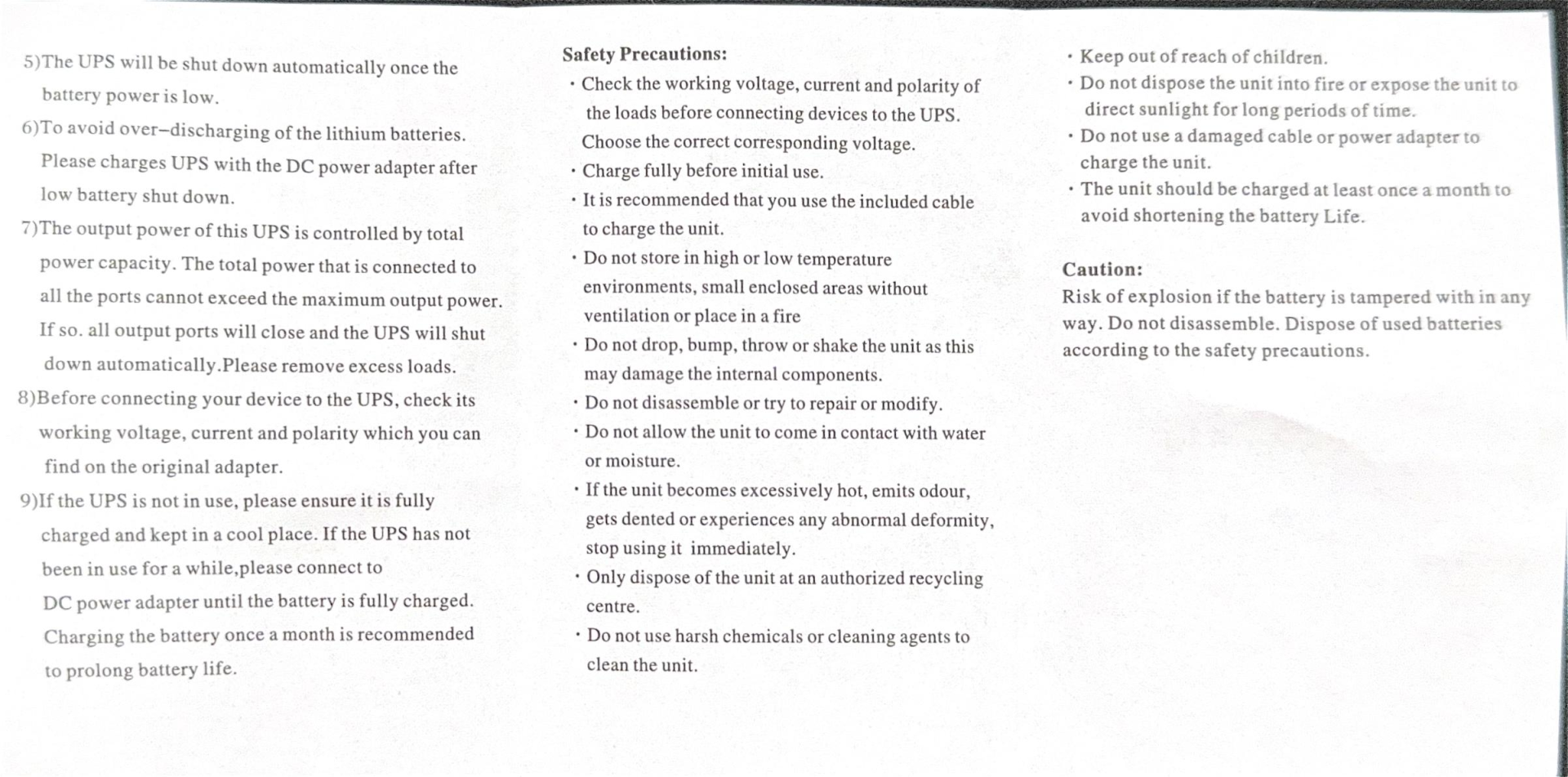 5)The UPS will be shut down automatically once the battery power is low.

6)To avoid over–discharging of the lithium batteries. Please charges UPS with the DC power adapter after low battery shut down.

7)The output power of this UPS is controlled by total power capacity. The total power that is connected to all the ports cannot exceed the maximum output power. If so. all output ports will close and the UPS will shut down automatically.Please remove excess loads.

8)Before connecting your device to the UPS, check its working voltage, current and polarity which you can find on the original adapter.

9)If the UPS is not in use, please ensure it is fully charged and kept in a cool place. If the UPS has not been in use for a while,please connect to DC power adapter until the battery is fully charged. Charging the battery once a month is recommended to prolong battery life.

Safety Precautions:
· Check the working voltage, current and polarity of the loads before connecting devices to the UPS. Choose the correct corresponding voltage.
· Charge fully before initial use.
· It is recommended that you use the included cable to charge the unit.
· Do not store in high or low temperature environments, small enclosed areas without ventilation or place in a fire
· Do not drop, bump, throw or shake the unit as this may damage the internal components.
· Do not disassemble or try to repair or modify.
· Do not allow the unit to come in contact with water or moisture.
· If the unit becomes excessively hot, emits odour, gets dented or experiences any abnormal deformity, stop using it immediately.
· Only dispose of the unit at an authorized recycling centre.
· Do not use harsh chemicals or cleaning agents to clean the unit.

· Keep out of reach of children.
· Do not dispose the unit into fire or expose the unit to direct sunlight for long periods of time.
· Do not use a damaged cable or power adapter to charge the unit.
· The unit should be charged at least once a month to avoid shortening the battery Life.

Caution:
Risk of explosion if the battery is tampered with in any way. Do not disassemble. Dispose of used batteries according to the safety precautions.